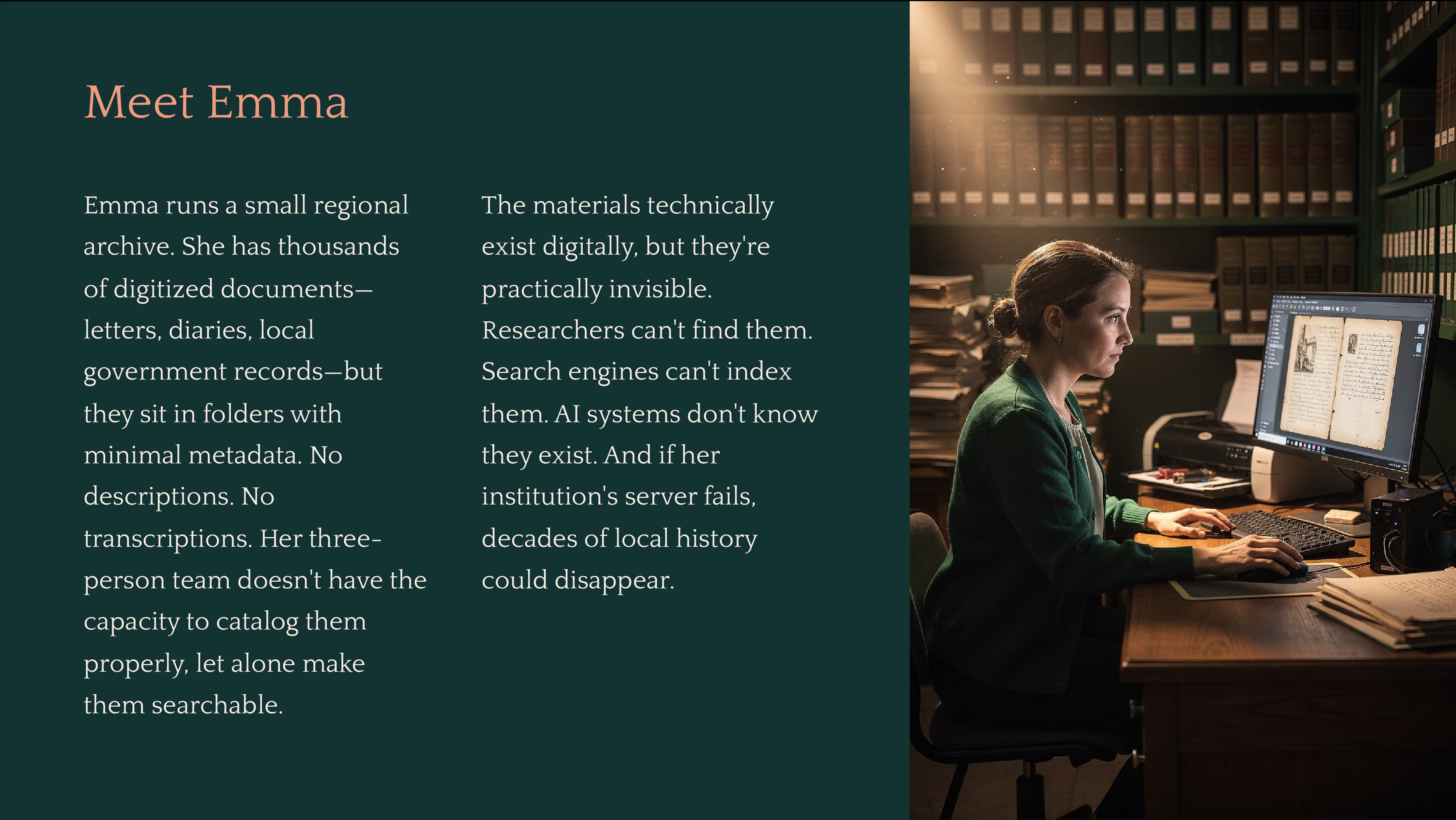 Meet Emma

Emma runs a small regional archive. She has thousands of digitized documents—letters, diaries, local government records—but they sit in folders with minimal metadata. No descriptions. No transcriptions. Her three-person team doesn't have the capacity to catalog them properly, let alone make them searchable.

The materials technically exist digitally, but they're practically invisible. Researchers can't find them. Search engines can't index them. AI systems don't know they exist. And if her institution's server fails, decades of local history could disappear.